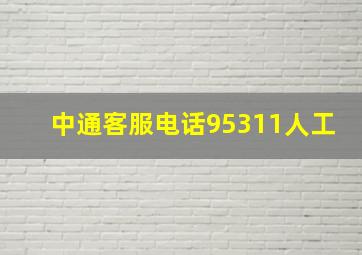 中通客服电话95311人工